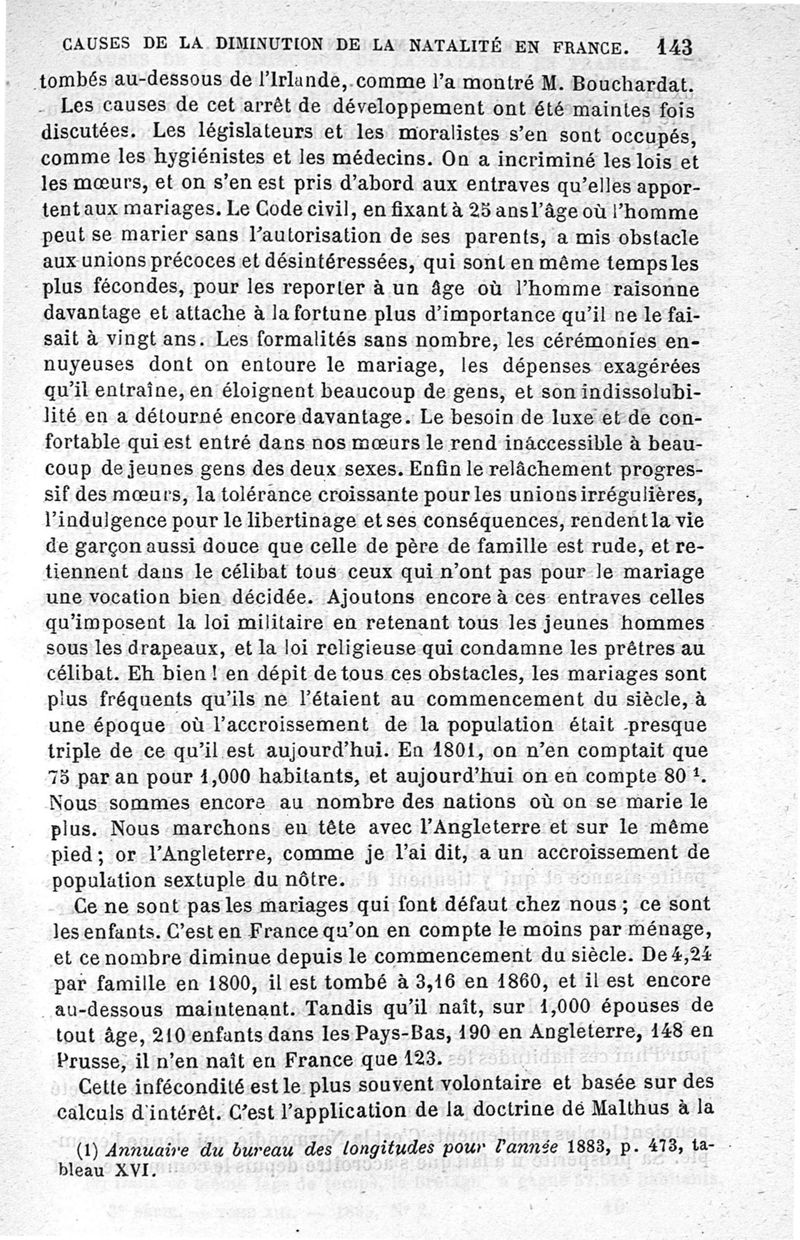 CAUSES DE LA DIMINUTION DE LA NATALITÉ EN FRANCE. 143

tombés au-dessous de l'Irlande, comme l'a montré M. Bouchardat.

Les causes de cet arrêt de développement ont été maintes fois discutées. Les législateurs et les moralistes s'en sont occupés, comme les hygiénistes et les médecins. On a incriminé les lois et les mœurs, et on s'en est pris d'abord aux entraves qu'elles apportent aux mariages. Le Code civil, en fixant à 25 ans l'âge où l'homme peut se marier sans l'autorisation de ses parents, a mis obstacle aux unions précoces et désintéressées, qui sont en même temps les plus fécondes, pour les reporter à un âge où l'homme raisonne davantage et attache à la fortune plus d'importance qu'il ne le faisait à vingt ans. Les formalités sans nombre, les cérémonies ennuyeuses dont on entoure le mariage, les dépenses exagérées qu'il entraîne, en éloignent beaucoup de gens, et son indissolubilité en a détourné encore davantage. Le besoin de luxe et de confortable qui est entré dans nos mœurs le rend inaccessible à beaucoup de jeunes gens des deux sexes. Enfin le relâchement progressif des mœurs, la tolérance croissante pour les unions irrégulières, l'indulgence pour le libertinage et ses conséquences, rendent la vie de garçon aussi douce que celle de père de famille est rude, et retiennent dans le célibat tous ceux qui n'ont pas pour le mariage une vocation bien décidée. Ajoutons encore à ces entraves celles qu'imposent la loi militaire en retenant tous les jeunes hommes sous les drapeaux, et la loi religieuse qui condamne les prêtres au célibat. Eh bien ! en dépit de tous ces obstacles, les mariages sont plus fréquents qu'ils ne l'étaient au commencement du siècle, à une époque où l'accroissement de la population était presque triple de ce qu'il est aujourd'hui. En 1801, on n'en comptait que 75 par an pour 1,000 habitants, et aujourd'hui on en compte 80 ¹. Nous sommes encore au nombre des nations où on se marie le plus. Nous marchons en tête avec l'Angleterre et sur le même pied ; or l'Angleterre, comme je l'ai dit, a un accroissement de population sextuple du nôtre.

Ce ne sont pas les mariages qui font défaut chez nous ; ce sont les enfants. C'est en France qu'on en compte le moins par ménage, et ce nombre diminue depuis le commencement du siècle. De 4,24 par famille en 1800, il est tombé à 3,16 en 1860, et il est encore au-dessous maintenant. Tandis qu'il naît, sur 1,000 épouses de tout âge, 210 enfants dans les Pays-Bas, 190 en Angleterre, 148 en Prusse, il n'en naît en France que 123.

Cette infécondité est le plus souvent volontaire et basée sur des calculs d'intérêt. C'est l'application de la doctrine de Malthus à la

(1) Annuaire du bureau des longitudes pour l'année 1883, p. 473, tableau XVI.